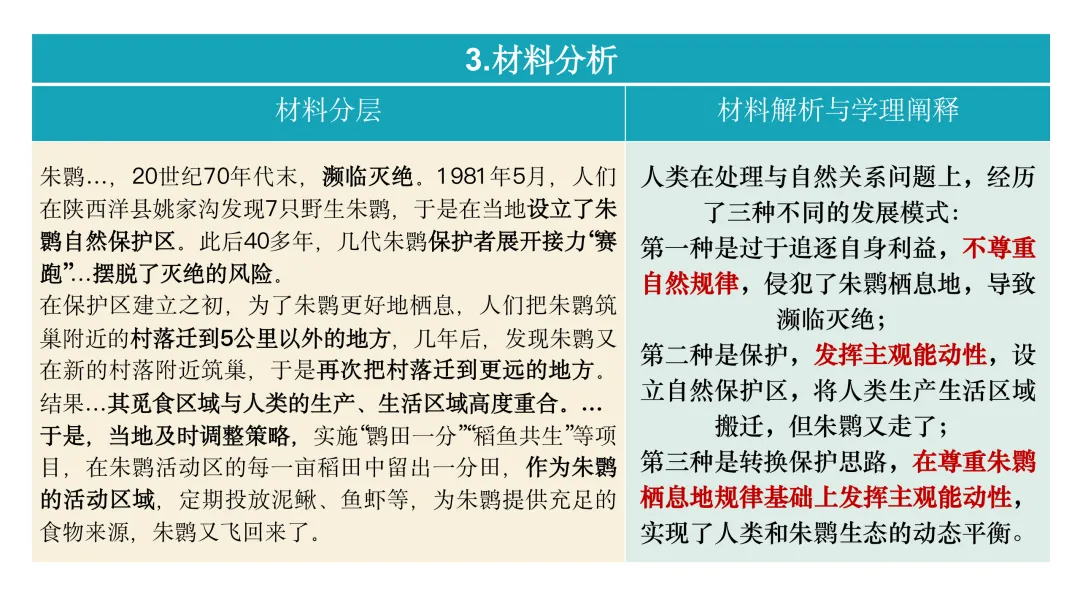 3.材料分析

| 材料分层 | 材料解析与学理阐释 |
|---|---|
| 朱鹮…，20世纪70年代末，濒临灭绝。1981年5月，人们在陕西洋县姚家沟发现7只野生朱鹮，于是在当地设立了朱鹮自然保护区。此后40多年，几代朱鹮保护者展开接力“赛跑”…摆脱了灭绝的风险。在保护区建立之初，为了朱鹮更好地栖息，人们把朱鹮筑巢附近的村落迁到5公里以外的地方，几年后，发现朱鹮又在新的村落附近筑巢，于是再次把村落迁到更远的地方。结果…其觅食区域与人类的生产、生活区域高度重合。…于是，当地及时调整策略，实施“鹮田一分”“稻鱼共生”等项目，在朱鹮活动区的每一亩稻田中留出一分田，作为朱鹮的活动区域，定期投放泥鳅、鱼虾等，为朱鹮提供充足的食物来源，朱鹮又飞回来了。 | 人类在处理与自然关系问题上，经历了三种不同的发展模式：第一种是过于追逐自身利益，不尊重自然规律，侵犯了朱鹮栖息地，导致濒临灭绝；第二种是保护，发挥主观能动性，设立自然保护区，将人类生产生活区域搬迁，但朱鹮又走了；第三种是转换保护思路，在尊重朱鹮栖息地规律基础上发挥主观能动性，实现了人类和朱鹮生态的动态平衡。 |